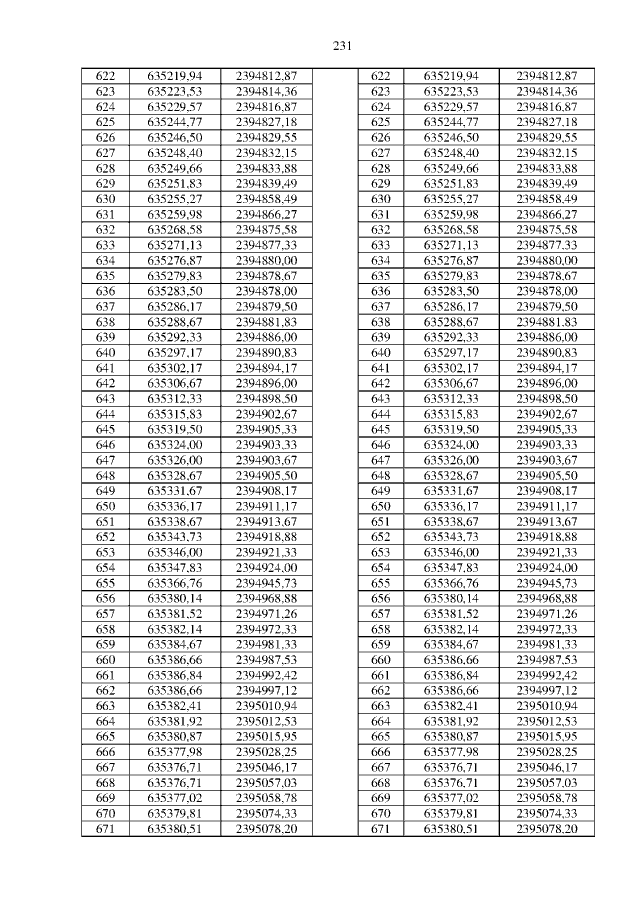 231

| 622 | 635219,94 | 2394812,87 | | 622 | 635219,94 | 2394812,87 |
|---|---|---|---|---|---|---|
| 623 | 635223,53 | 2394814,36 | | 623 | 635223,53 | 2394814,36 |
| 624 | 635229,57 | 2394816,87 | | 624 | 635229,57 | 2394816,87 |
| 625 | 635244,77 | 2394827,18 | | 625 | 635244,77 | 2394827,18 |
| 626 | 635246,50 | 2394829,55 | | 626 | 635246,50 | 2394829,55 |
| 627 | 635248,40 | 2394832,15 | | 627 | 635248,40 | 2394832,15 |
| 628 | 635249,66 | 2394833,88 | | 628 | 635249,66 | 2394833,88 |
| 629 | 635251,83 | 2394839,49 | | 629 | 635251,83 | 2394839,49 |
| 630 | 635255,27 | 2394858,49 | | 630 | 635255,27 | 2394858,49 |
| 631 | 635259,98 | 2394866,27 | | 631 | 635259,98 | 2394866,27 |
| 632 | 635268,58 | 2394875,58 | | 632 | 635268,58 | 2394875,58 |
| 633 | 635271,13 | 2394877,33 | | 633 | 635271,13 | 2394877,33 |
| 634 | 635276,87 | 2394880,00 | | 634 | 635276,87 | 2394880,00 |
| 635 | 635279,83 | 2394878,67 | | 635 | 635279,83 | 2394878,67 |
| 636 | 635283,50 | 2394878,00 | | 636 | 635283,50 | 2394878,00 |
| 637 | 635286,17 | 2394879,50 | | 637 | 635286,17 | 2394879,50 |
| 638 | 635288,67 | 2394881,83 | | 638 | 635288,67 | 2394881,83 |
| 639 | 635292,33 | 2394886,00 | | 639 | 635292,33 | 2394886,00 |
| 640 | 635297,17 | 2394890,83 | | 640 | 635297,17 | 2394890,83 |
| 641 | 635302,17 | 2394894,17 | | 641 | 635302,17 | 2394894,17 |
| 642 | 635306,67 | 2394896,00 | | 642 | 635306,67 | 2394896,00 |
| 643 | 635312,33 | 2394898,50 | | 643 | 635312,33 | 2394898,50 |
| 644 | 635315,83 | 2394902,67 | | 644 | 635315,83 | 2394902,67 |
| 645 | 635319,50 | 2394905,33 | | 645 | 635319,50 | 2394905,33 |
| 646 | 635324,00 | 2394903,33 | | 646 | 635324,00 | 2394903,33 |
| 647 | 635326,00 | 2394903,67 | | 647 | 635326,00 | 2394903,67 |
| 648 | 635328,67 | 2394905,50 | | 648 | 635328,67 | 2394905,50 |
| 649 | 635331,67 | 2394908,17 | | 649 | 635331,67 | 2394908,17 |
| 650 | 635336,17 | 2394911,17 | | 650 | 635336,17 | 2394911,17 |
| 651 | 635338,67 | 2394913,67 | | 651 | 635338,67 | 2394913,67 |
| 652 | 635343,73 | 2394918,88 | | 652 | 635343,73 | 2394918,88 |
| 653 | 635346,00 | 2394921,33 | | 653 | 635346,00 | 2394921,33 |
| 654 | 635347,83 | 2394924,00 | | 654 | 635347,83 | 2394924,00 |
| 655 | 635366,76 | 2394945,73 | | 655 | 635366,76 | 2394945,73 |
| 656 | 635380,14 | 2394968,88 | | 656 | 635380,14 | 2394968,88 |
| 657 | 635381,52 | 2394971,26 | | 657 | 635381,52 | 2394971,26 |
| 658 | 635382,14 | 2394972,33 | | 658 | 635382,14 | 2394972,33 |
| 659 | 635384,67 | 2394981,33 | | 659 | 635384,67 | 2394981,33 |
| 660 | 635386,66 | 2394987,53 | | 660 | 635386,66 | 2394987,53 |
| 661 | 635386,84 | 2394992,42 | | 661 | 635386,84 | 2394992,42 |
| 662 | 635386,66 | 2394997,12 | | 662 | 635386,66 | 2394997,12 |
| 663 | 635382,41 | 2395010,94 | | 663 | 635382,41 | 2395010,94 |
| 664 | 635381,92 | 2395012,53 | | 664 | 635381,92 | 2395012,53 |
| 665 | 635380,87 | 2395015,95 | | 665 | 635380,87 | 2395015,95 |
| 666 | 635377,98 | 2395028,25 | | 666 | 635377,98 | 2395028,25 |
| 667 | 635376,71 | 2395046,17 | | 667 | 635376,71 | 2395046,17 |
| 668 | 635376,71 | 2395057,03 | | 668 | 635376,71 | 2395057,03 |
| 669 | 635377,02 | 2395058,78 | | 669 | 635377,02 | 2395058,78 |
| 670 | 635379,81 | 2395074,33 | | 670 | 635379,81 | 2395074,33 |
| 671 | 635380,51 | 2395078,20 | | 671 | 635380,51 | 2395078,20 |